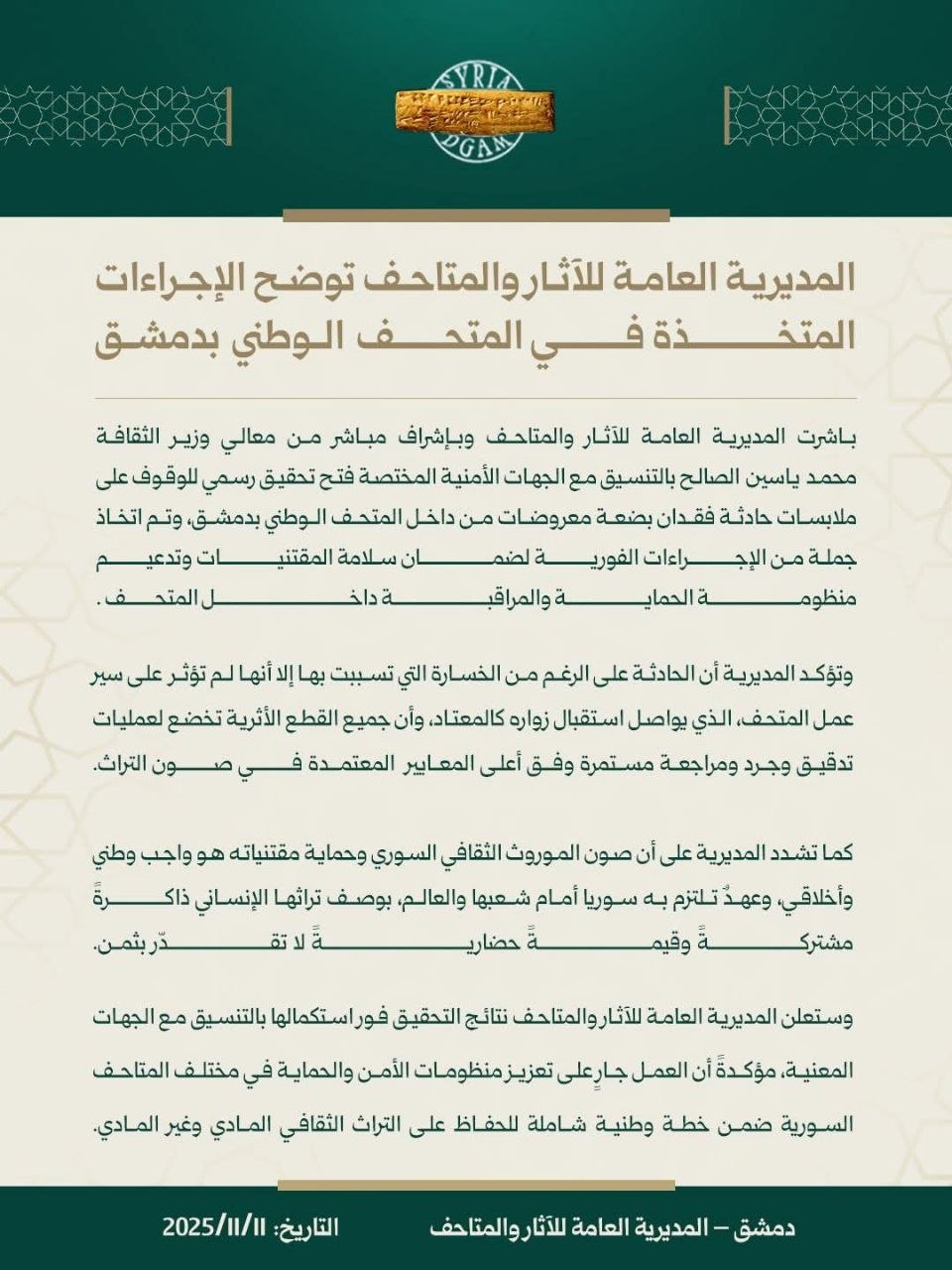 SYRIA
DGAM

المديرية العامة للآثار والمتاحف توضح الإجراءات المتخذة في المتحف الوطني بدمشق

باشرت المديرية العامة للآثار والمتاحف وبإشراف مباشر من معالي وزير الثقافة محمد ياسين الصالح بالتنسيق مع الجهات الأمنية المختصة فتح تحقيق رسمي للوقوف على ملابسات حادثة فقدان بضعة معروضات من داخل المتحف الوطني بدمشق، وتم اتخاذ جملة من الإجراءات الفورية لضمان سلامة المقتنيات وتدعيم منظومة الحماية والمراقبة داخل المتحف.

وتؤكد المديرية أن الحادثة على الرغم من الخسارة التي تسببت بها إلا أنها لم تؤثر على سير عمل المتحف، الذي يواصل استقبال زواره كالمعتاد، وأن جميع القطع الأثرية تخضع لعمليات تدقيق وجرد ومراجعة مستمرة وفق أعلى المعايير المعتمدة في صون التراث.

كما تشدد المديرية على أن صون الموروث الثقافي السوري وحماية مقتنياته هو واجب وطني وأخلاقي، وعهدٌ تلتزم به سوريا أمام شعبها والعالم، بوصف تراثها الإنساني ذاكرةً مشتركةً وقيمةً حضاريةً لا تقدّر بثمن.

وستعلن المديرية العامة للآثار والمتاحف نتائج التحقيق فور استكمالها بالتنسيق مع الجهات المعنية، مؤكدةً أن العمل جارٍ على تعزيز منظومات الأمن والحماية في مختلف المتاحف السورية ضمن خطة وطنية شاملة للحفاظ على التراث الثقافي المادي وغير المادي.

دمشق – المديرية العامة للآثار والمتاحف

التاريخ: 2025/11/11